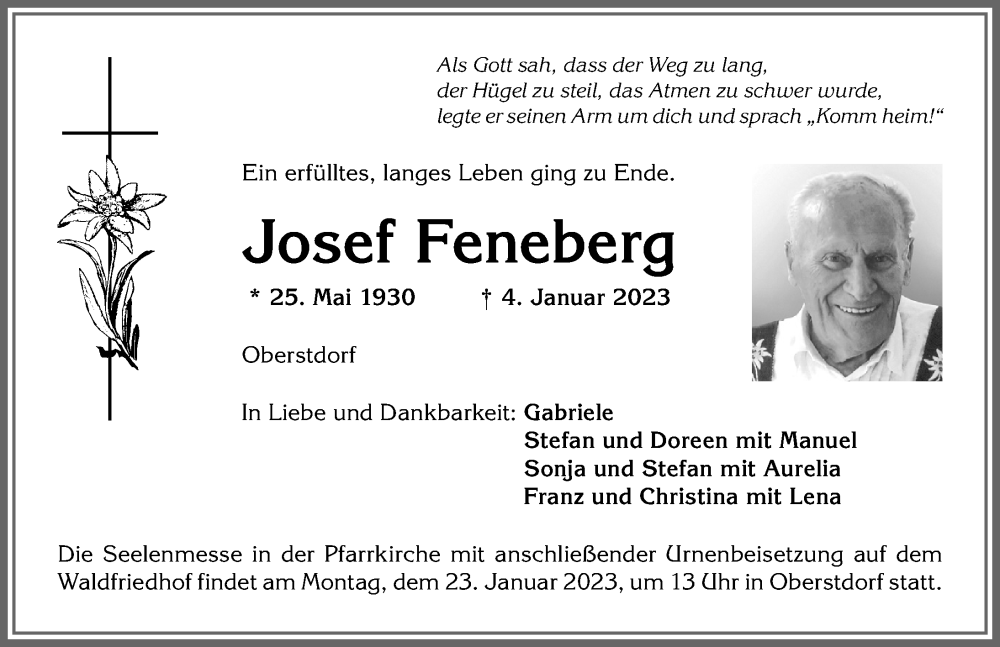 Als Gott sah, dass der Weg zu lang,
der Hügel zu steil, das Atmen zu schwer wurde,
legte er seinen Arm um dich und sprach „Komm heim!“

Ein erfülltes, langes Leben ging zu Ende.

Josef Feneberg

* 25. Mai 1930 † 4. Januar 2023

Oberstdorf

In Liebe und Dankbarkeit: Gabriele
Stefan und Doreen mit Manuel
Sonja und Stefan mit Aurelia
Franz und Christina mit Lena

Die Seelenmesse in der Pfarrkirche mit anschließender Urnenbeisetzung auf dem Waldfriedhof findet am Montag, dem 23. Januar 2023, um 13 Uhr in Oberstdorf statt.